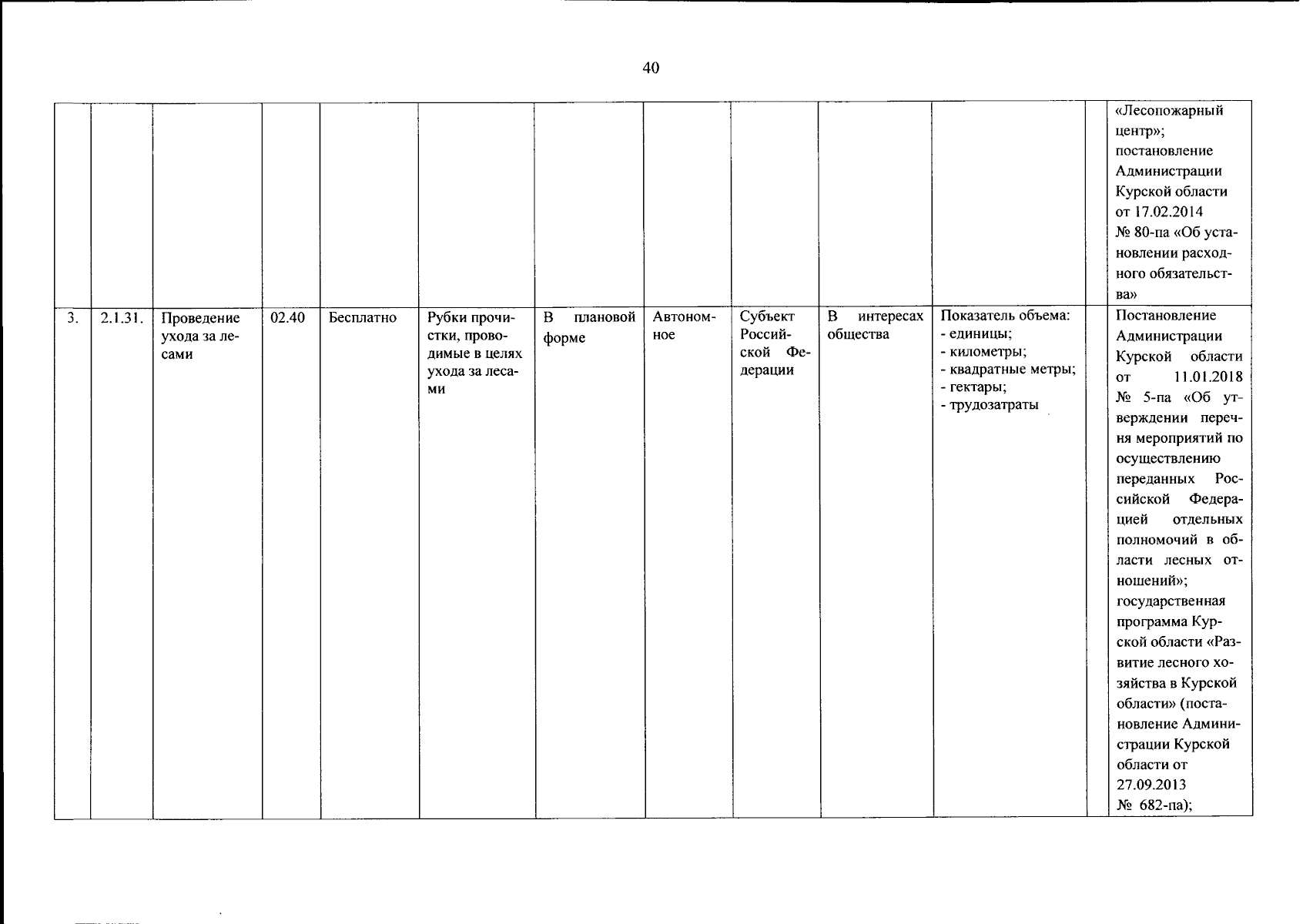 40

| | | | | | | | | | | | | |
|---|---|---|---|---|---|---|---|---|---|---|---|---|
| | | | | | | | | | | | | «Лесопожарный центр»; постановление Администрации Курской области от 17.02.2014 № 80-па «Об установлении расходного обязательства» |
| 3. | 2.1.31. | Проведение ухода за лесами | 02.40 | Бесплатно | Рубки прочистки, проводимые в целях ухода за лесами | В плановой форме | Автономное | Субъект Российской Федерации | В интересах общества | Показатель объема: - единицы; - километры; - квадратные метры; - гектары; - трудозатраты | | Постановление Администрации Курской области от 11.01.2018 № 5-па «Об утверждении перечня мероприятий по осуществлению переданных Российской Федерацией отдельных полномочий в области лесных отношений»; государственная программа Курской области «Развитие лесного хозяйства в Курской области» (постановление Администрации Курской области от 27.09.2013 № 682-па); |